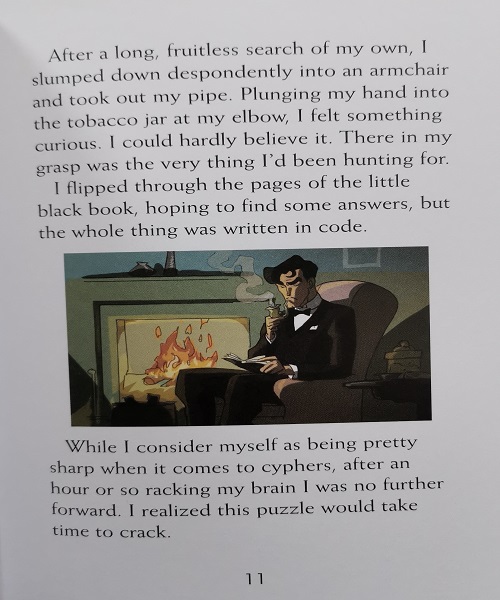 After a long, fruitless search of my own, I slumped down despondently into an armchair and took out my pipe. Plunging my hand into the tobacco jar at my elbow, I felt something curious. I could hardly believe it. There in my grasp was the very thing I'd been hunting for.

I flipped through the pages of the little black book, hoping to find some answers, but the whole thing was written in code.

While I consider myself as being pretty sharp when it comes to cyphers, after an hour or so racking my brain I was no further forward. I realized this puzzle would take time to crack.

11